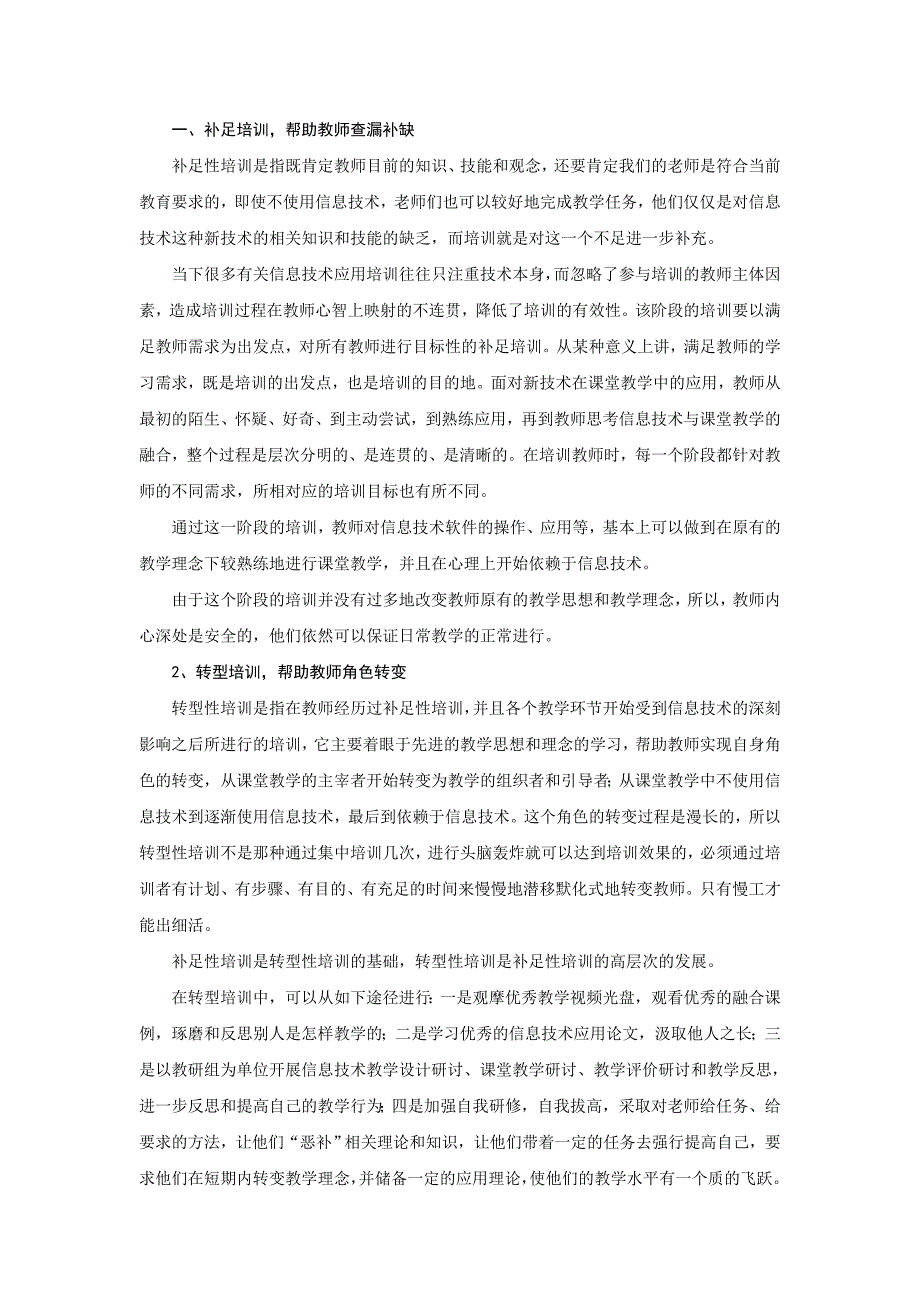 一、补足培训，帮助教师查漏补缺

补足性培训是指既肯定教师目前的知识、技能和观念，还要肯定我们的老师是符合当前教育要求的，即使不使用信息技术，老师们也可以较好地完成教学任务，他们仅仅是对信息技术这种新技术的相关知识和技能的缺乏，而培训就是对这一个不足进一步补充。

当下很多有关信息技术应用培训往往只注重技术本身，而忽略了参与培训的教师主体因素，造成培训过程在教师心智上映射的不连贯，降低了培训的有效性。该阶段的培训要以满足教师需求为出发点，对所有教师进行目标性的补足培训。从某种意义上讲，满足教师的学习需求，既是培训的出发点，也是培训的目的地。面对新技术在课堂教学中的应用，教师从最初的陌生、怀疑、好奇、到主动尝试，到熟练应用，再到教师思考信息技术与课堂教学的融合，整个过程是层次分明的、是连贯的、是清晰的。在培训教师时，每一个阶段都针对教师的不同需求，所相对应的培训目标也有所不同。

通过这一阶段的培训，教师对信息技术软件的操作、应用等，基本上可以做到在原有的教学理念下较熟练地进行课堂教学，并且在心理上开始依赖于信息技术。

由于这个阶段的培训并没有过多地改变教师原有的教学思想和教学理念，所以，教师内心深处是安全的，他们依然可以保证日常教学的正常进行。

2、转型培训，帮助教师角色转变

转型性培训是指在教师经历过补足性培训，并且各个教学环节开始受到信息技术的深刻影响之后所进行的培训，它主要着眼于先进的教学思想和理念的学习，帮助教师实现自身角色的转变，从课堂教学的主宰者开始转变为教学的组织者和引导者；从课堂教学中不使用信息技术到逐渐使用信息技术，最后到依赖于信息技术。这个角色的转变过程是漫长的，所以转型性培训不是那种通过集中培训几次，进行头脑轰炸就可以达到培训效果的，必须通过培训者有计划、有步骤、有目的、有充足的时间来慢慢地潜移默化式地转变教师。只有慢工才能出细活。

补足性培训是转型性培训的基础，转型性培训是补足性培训的高层次的发展。

在转型培训中，可以从如下途径进行：一是观摩优秀教学视频光盘，观看优秀的融合课例，琢磨和反思别人是怎样教学的；二是学习优秀的信息技术应用论文，汲取他人之长；三是以教研组为单位开展信息技术教学设计研讨、课堂教学研讨、教学评价研讨和教学反思，进一步反思和提高自己的教学行为；四是加强自我研修，自我拔高，采取对老师给任务、给要求的方法，让他们“恶补”相关理论和知识，让他们带着一定的任务去强行提高自己，要求他们在短期内转变教学理念，并储备一定的应用理论，使他们的教学水平有一个质的飞跃。